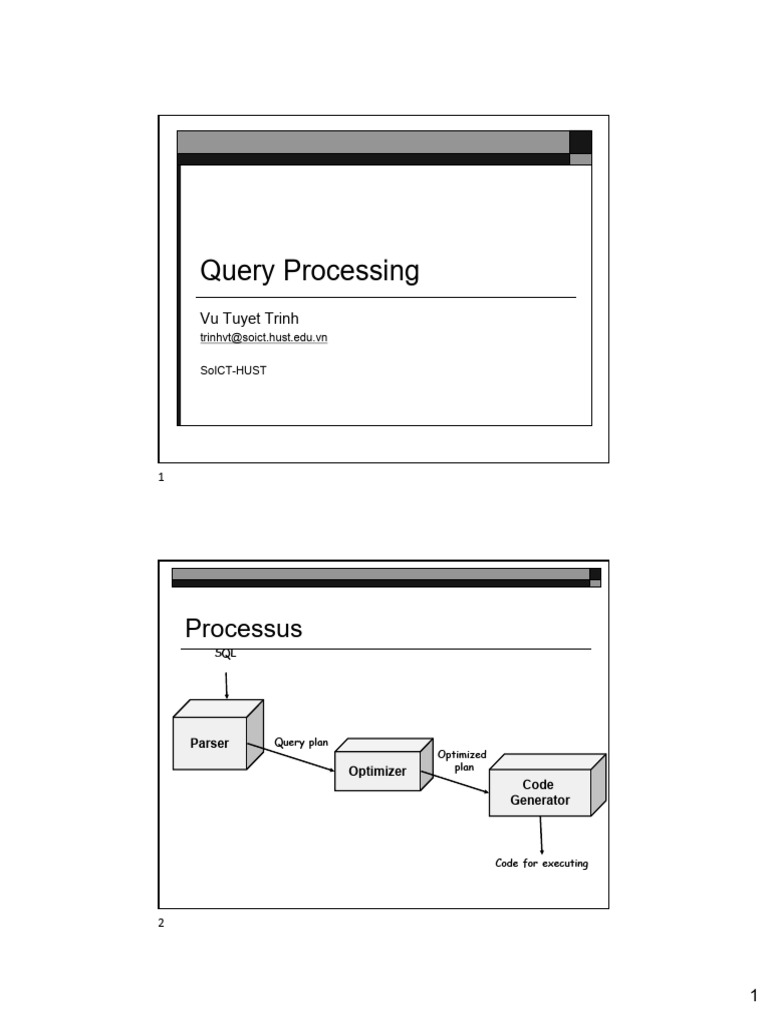 Query Processing

Vu Tuyet Trinh

trinhvt@soict.hust.edu.vn

SoICT-HUST

1

Processus

SQL

Parser

Query plan

Optimizer

Optimized plan

Code Generator

Code for executing

2

1